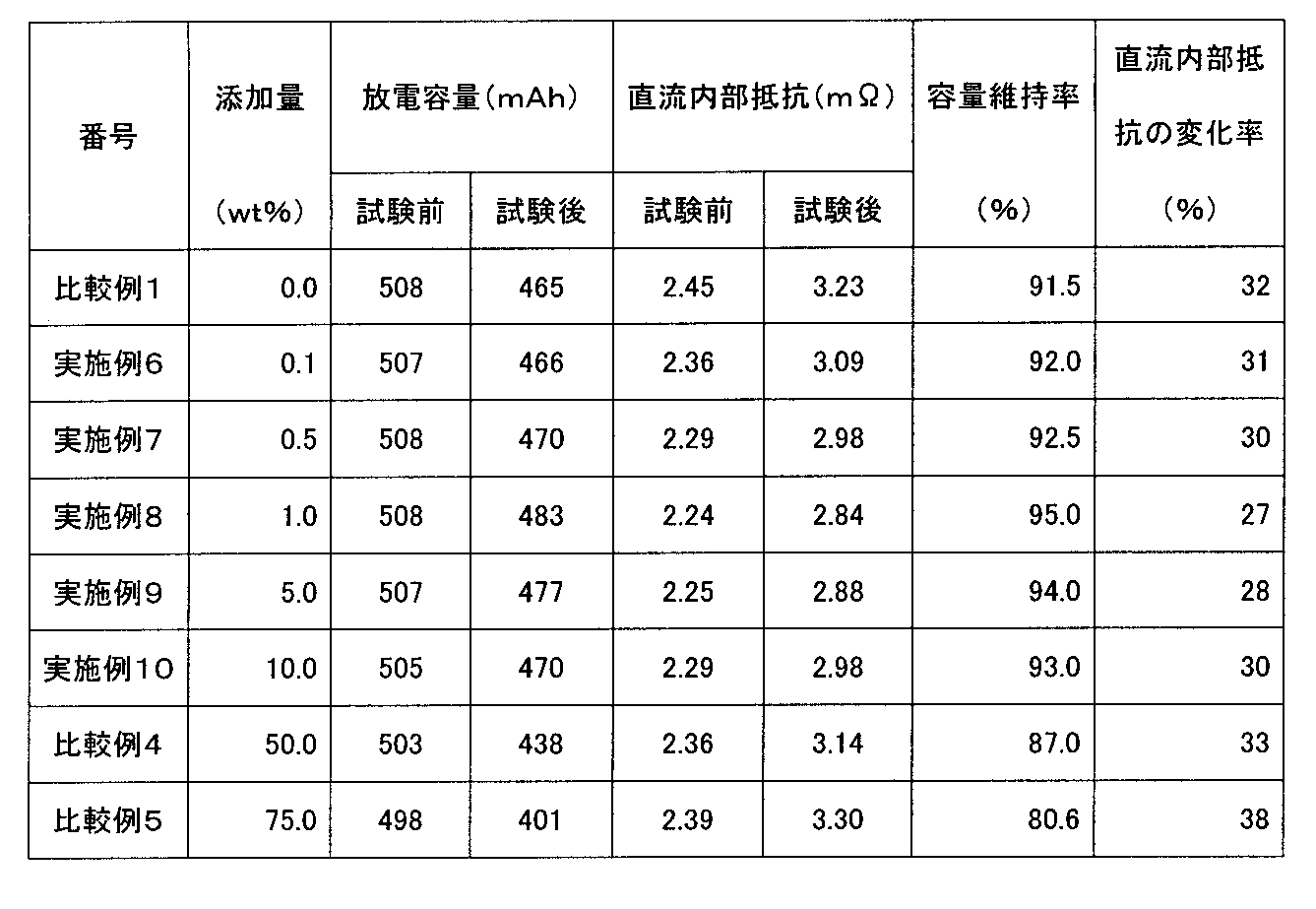 | 番号 | 添加量 (wt%) | 放電容量(mAh) 試験前 | 放電容量(mAh) 試験後 | 直流内部抵抗(mΩ) 試験前 | 直流内部抵抗(mΩ) 試験後 | 容量維持率 (%) | 直流内部抵抗の変化率 (%) |
|---|---|---|---|---|---|---|---|
| 比較例1 | 0.0 | 508 | 465 | 2.45 | 3.23 | 91.5 | 32 |
| 実施例6 | 0.1 | 507 | 466 | 2.36 | 3.09 | 92.0 | 31 |
| 実施例7 | 0.5 | 508 | 470 | 2.29 | 2.98 | 92.5 | 30 |
| 実施例8 | 1.0 | 508 | 483 | 2.24 | 2.84 | 95.0 | 27 |
| 実施例9 | 5.0 | 507 | 477 | 2.25 | 2.88 | 94.0 | 28 |
| 実施例10 | 10.0 | 505 | 470 | 2.29 | 2.98 | 93.0 | 30 |
| 比較例4 | 50.0 | 503 | 438 | 2.36 | 3.14 | 87.0 | 33 |
| 比較例5 | 75.0 | 498 | 401 | 2.39 | 3.30 | 80.6 | 38 |